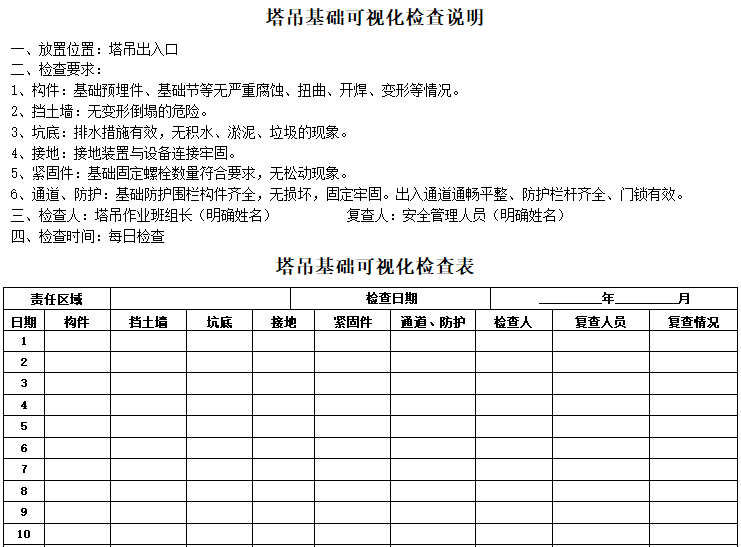 塔吊基础可视化检查说明

一、放置位置：塔吊出入口
二、检查要求：
1、构件：基础预埋件、基础节等无严重腐蚀、扭曲、开焊、变形等情况。
2、挡土墙：无变形倒塌的危险。
3、坑底：排水措施有效，无积水、淤泥、垃圾的现象。
4、接地：接地装置与设备连接牢固。
5、紧固件：基础固定螺栓数量符合要求，无松动现象。
6、通道、防护：基础防护围栏构件齐全，无损坏，固定牢固。出入通道通畅平整、防护栏杆齐全、门锁有效。
三、检查人：塔吊作业班组长（明确姓名）　　复查人：安全管理人员（明确姓名）
四、检查时间：每日检查

塔吊基础可视化检查表

| 责任区域 | | | | 检查日期 | | | ________年________月 | | |
|---|---|---|---|---|---|---|---|---|---|
| 日期 | 构件 | 挡土墙 | 坑底 | 接地 | 紧固件 | 通道、防护 | 检查人 | 复查人员 | 复查情况 |
| 1 | | | | | | | | | |
| 2 | | | | | | | | | |
| 3 | | | | | | | | | |
| 4 | | | | | | | | | |
| 5 | | | | | | | | | |
| 6 | | | | | | | | | |
| 7 | | | | | | | | | |
| 8 | | | | | | | | | |
| 9 | | | | | | | | | |
| 10 | | | | | | | | | |